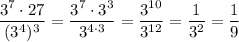 $\frac{3^7 \cdot 27}{(3^4)^3} = \frac{3^7 \cdot 3^3}{3^{4 \cdot 3}} = \frac{3^{10}}{3^{12}} = \frac{1}{3^2} = \frac{1}{9}$